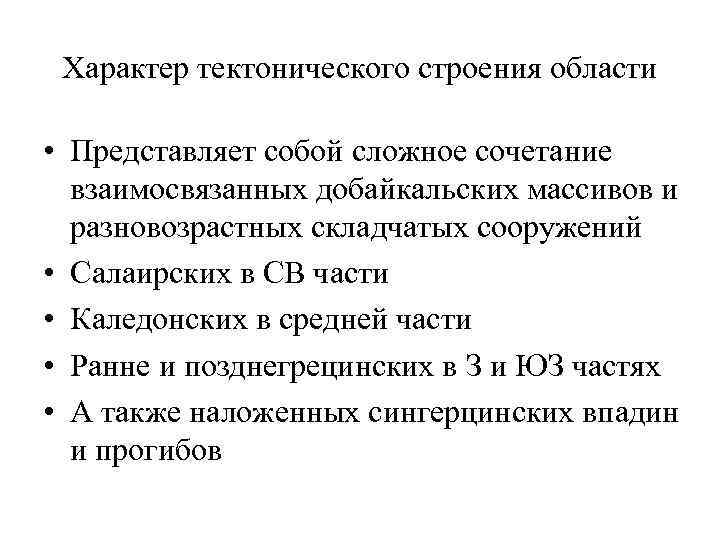 Характер тектонического строения области

• Представляет собой сложное сочетание взаимосвязанных добайкальских массивов и разновозрастных складчатых сооружений
• Салаирских в СВ части
• Каледонских в средней части
• Ранне и позднегрецинских в З и ЮЗ частях
• А также наложенных сингерцинских впадин и прогибов